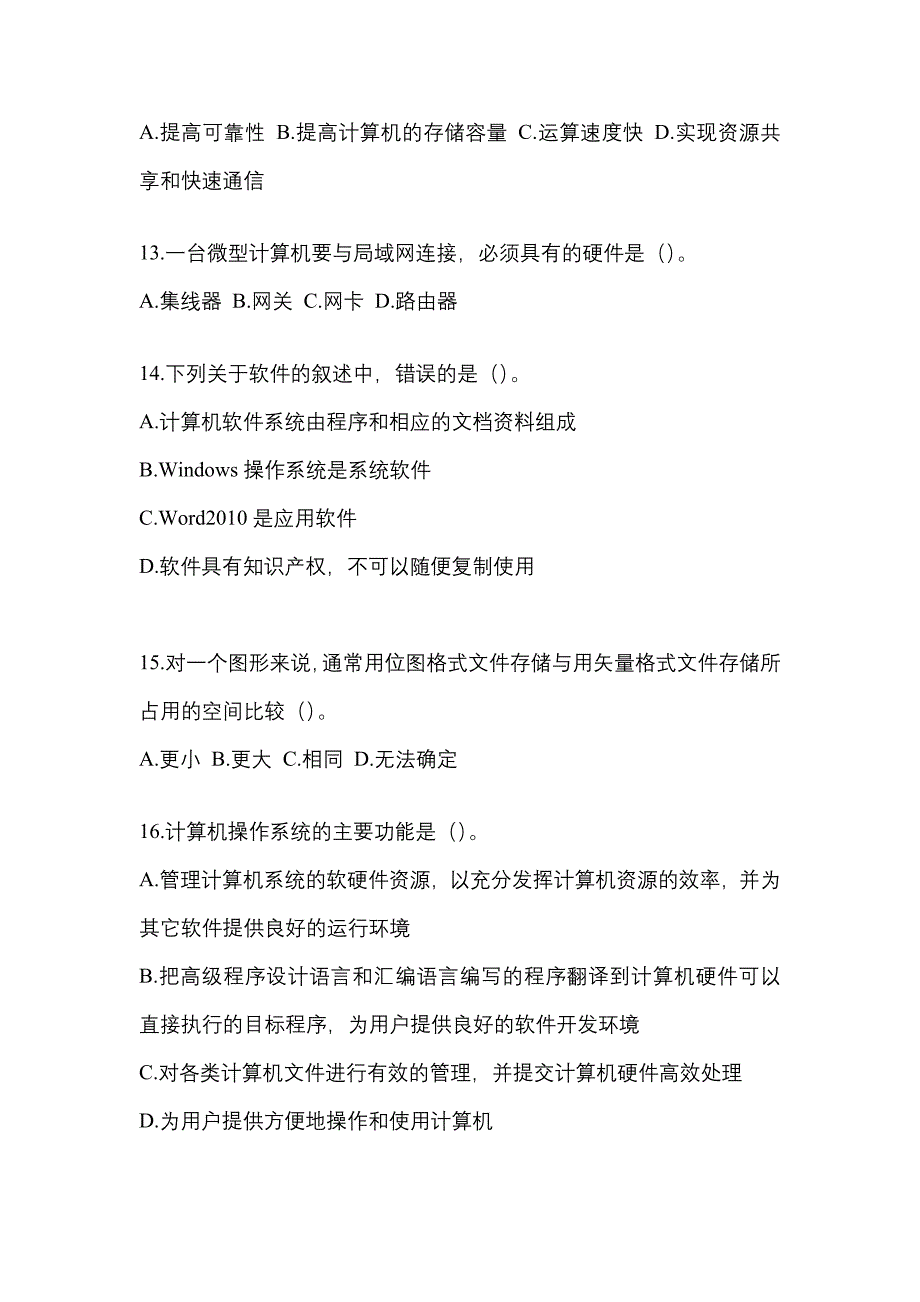 A.提高可靠性 B.提高计算机的存储容量 C.运算速度快 D.实现资源共享和快速通信

13.一台微型计算机要与局域网连接，必须具有的硬件是（）。

A.集线器 B.网关 C.网卡 D.路由器

14.下列关于软件的叙述中，错误的是（）。

A.计算机软件系统由程序和相应的文档资料组成

B.Windows 操作系统是系统软件

C.Word2010 是应用软件

D.软件具有知识产权，不可以随便复制使用

15.对一个图形来说，通常用位图格式文件存储与用矢量格式文件存储所占用的空间比较（）。

A.更小 B.更大 C.相同 D.无法确定

16.计算机操作系统的主要功能是（）。

A.管理计算机系统的软硬件资源，以充分发挥计算机资源的效率，并为其它软件提供良好的运行环境

B.把高级程序设计语言和汇编语言编写的程序翻译到计算机硬件可以直接执行的目标程序，为用户提供良好的软件开发环境

C.对各类计算机文件进行有效的管理，并提交计算机硬件高效处理

D.为用户提供方便地操作和使用计算机